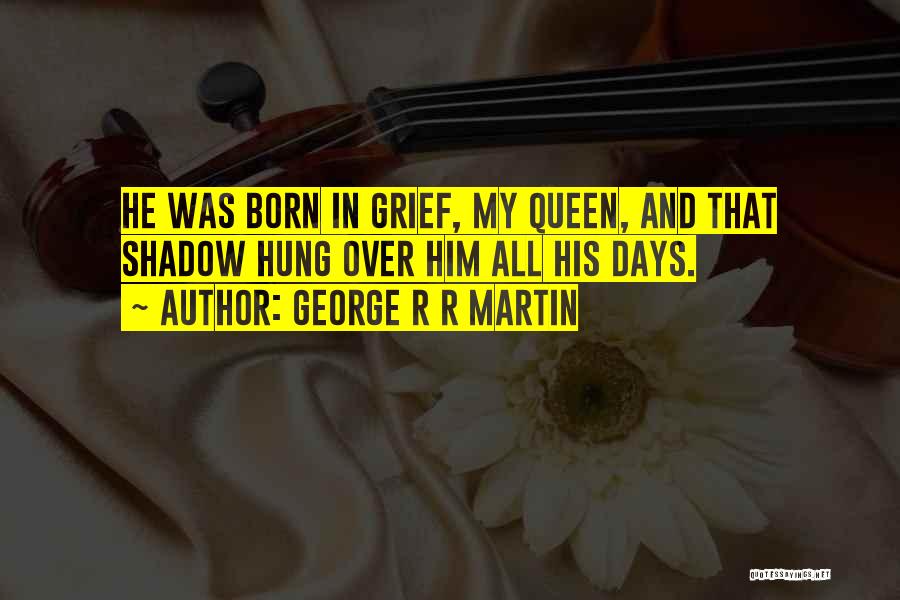 HE WAS BORN IN GRIEF, MY QUEEN, AND THAT SHADOW HUNG OVER HIM ALL HIS DAYS.
~ AUTHOR: GEORGE R R MARTIN

QUOTESSAYINGS.NET